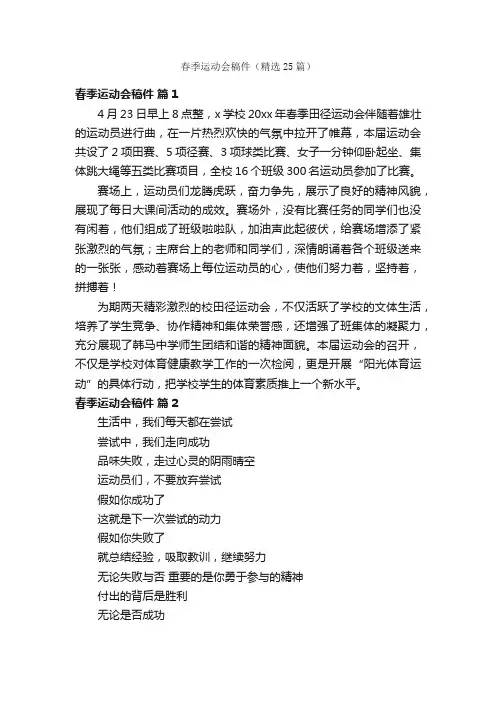 春季运动会稿件（精选25篇）

春季运动会稿件 篇1

4月23日早上8点整，x学校20xx年春季田径运动会伴随着雄壮的运动员进行曲，在一片热烈欢快的气氛中拉开了帷幕，本届运动会共设了2项田赛、5项径赛、3项球类比赛、女子一分钟仰卧起坐、集体跳大绳等五类比赛项目，全校16个班级300名运动员参加了比赛。

赛场上，运动员们龙腾虎跃，奋力争先，展示了良好的精神风貌，展现了每日大课间活动的成效。赛场外，没有比赛任务的同学们也没有闲着，他们组成了班级啦啦队，加油声此起彼伏，给赛场增添了紧张激烈的气氛；主席台上的老师和同学们，深情朗诵着各个班级送来的一张张，感动着赛场上每位运动员的心，使他们努力着，坚持着，拼搏着！

为期两天精彩激烈的校田径运动会，不仅活跃了学校的文体生活，培养了学生竞争、协作精神和集体荣誉感，还增强了班集体的凝聚力，充分展现了韩马中学师生团结和谐的精神面貌。本届运动会的召开，不仅是学校对体育健康教学工作的一次检阅，更是开展“阳光体育运动”的具体行动，把学校学生的体育素质推上一个新水平。

春季运动会稿件 篇2

生活中，我们每天都在尝试

尝试中，我们走向成功

品味失败，走过心灵的阴雨晴空

运动员们，不要放弃尝试

假如你成功了

这就是下一次尝试的动力

假如你失败了

就总结经验，吸取教训，继续努力

无论失败与否 重要的是你勇于参与的精神

付出的背后是胜利

无论是否成功